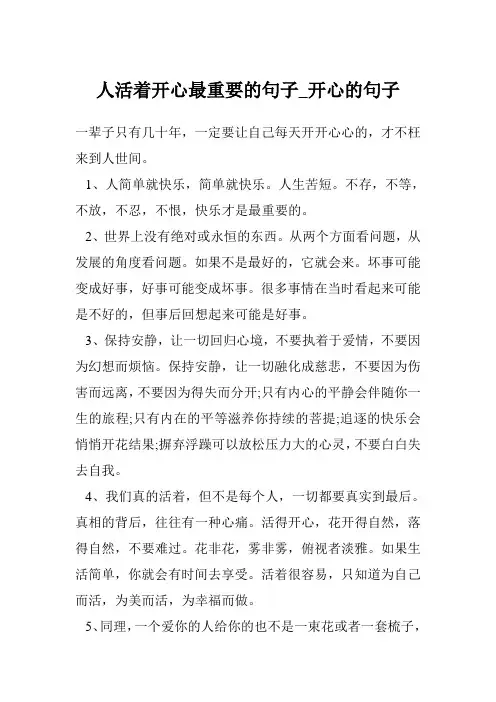 人活着开心最重要的句子_开心的句子

一辈子只有几十年，一定要让自己每天开开心心的，才不枉来到人世间。

1、人简单就快乐，简单就快乐。人生苦短。不存，不等，不放，不忍，不恨，快乐才是最重要的。

2、世界上没有绝对或永恒的东西。从两个方面看问题，从发展的角度看问题。如果不是最好的，它就会来。坏事可能变成好事，好事可能变成坏事。很多事情在当时看起来可能是不好的，但事后回想起来可能是好事。

3、保持安静，让一切回归心境，不要执着于爱情，不要因为幻想而烦恼。保持安静，让一切融化成慈悲，不要因为伤害而远离，不要因为得失而分开;只有内心的平静会伴随你一生的旅程;只有内在的平等滋养你持续的菩提;追逐的快乐会悄悄开花结果;摒弃浮躁可以放松压力大的心灵，不要白白失去自我。

4、我们真的活着，但不是每个人，一切都要真实到最后。真相的背后，往往有一种心痛。活得开心，花开得自然，落得自然，不要难过。花非花，雾非雾，俯视者淡雅。如果生活简单，你就会有时间去享受。活着很容易，只知道为自己而活，为美而活，为幸福而做。

5、同理，一个爱你的人给你的也不是一束花或者一套梳子，